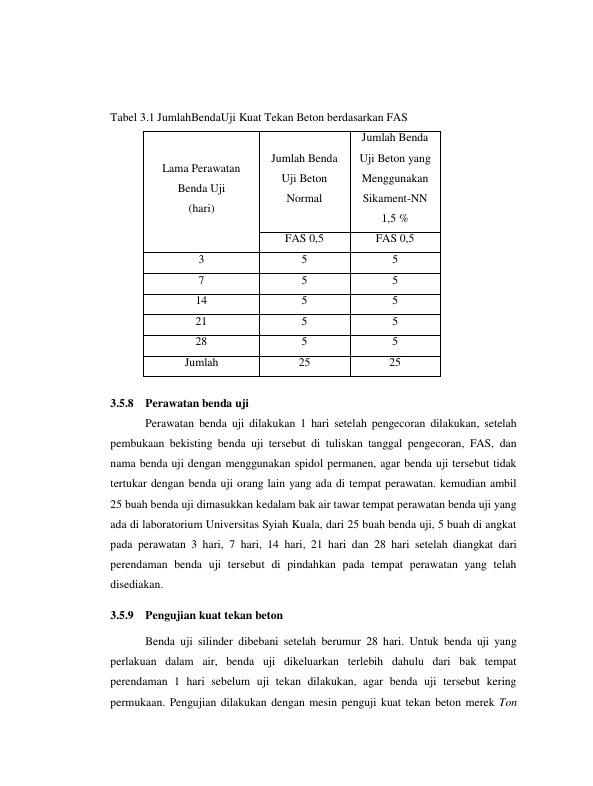 Tabel 3.1 JumlahBendaUji Kuat Tekan Beton berdasarkan FAS

| Lama Perawatan Benda Uji (hari) | Jumlah Benda Uji Beton Normal | Jumlah Benda Uji Beton yang Menggunakan Sikament-NN 1,5 % |
|---|---|---|
| | FAS 0,5 | FAS 0,5 |
| 3 | 5 | 5 |
| 7 | 5 | 5 |
| 14 | 5 | 5 |
| 21 | 5 | 5 |
| 28 | 5 | 5 |
| Jumlah | 25 | 25 |

3.5.8 Perawatan benda uji

Perawatan benda uji dilakukan 1 hari setelah pengecoran dilakukan, setelah pembukaan bekisting benda uji tersebut di tuliskan tanggal pengecoran, FAS, dan nama benda uji dengan menggunakan spidol permanen, agar benda uji tersebut tidak tertukar dengan benda uji orang lain yang ada di tempat perawatan. kemudian ambil 25 buah benda uji dimasukkan kedalam bak air tawar tempat perawatan benda uji yang ada di laboratorium Universitas Syiah Kuala, dari 25 buah benda uji, 5 buah di angkat pada perawatan 3 hari, 7 hari, 14 hari, 21 hari dan 28 hari setelah diangkat dari perendaman benda uji tersebut di pindahkan pada tempat perawatan yang telah disediakan.

3.5.9 Pengujian kuat tekan beton

Benda uji silinder dibebani setelah berumur 28 hari. Untuk benda uji yang perlakuan dalam air, benda uji dikeluarkan terlebih dahulu dari bak tempat perendaman 1 hari sebelum uji tekan dilakukan, agar benda uji tersebut kering permukaan. Pengujian dilakukan dengan mesin penguji kuat tekan beton merek Ton